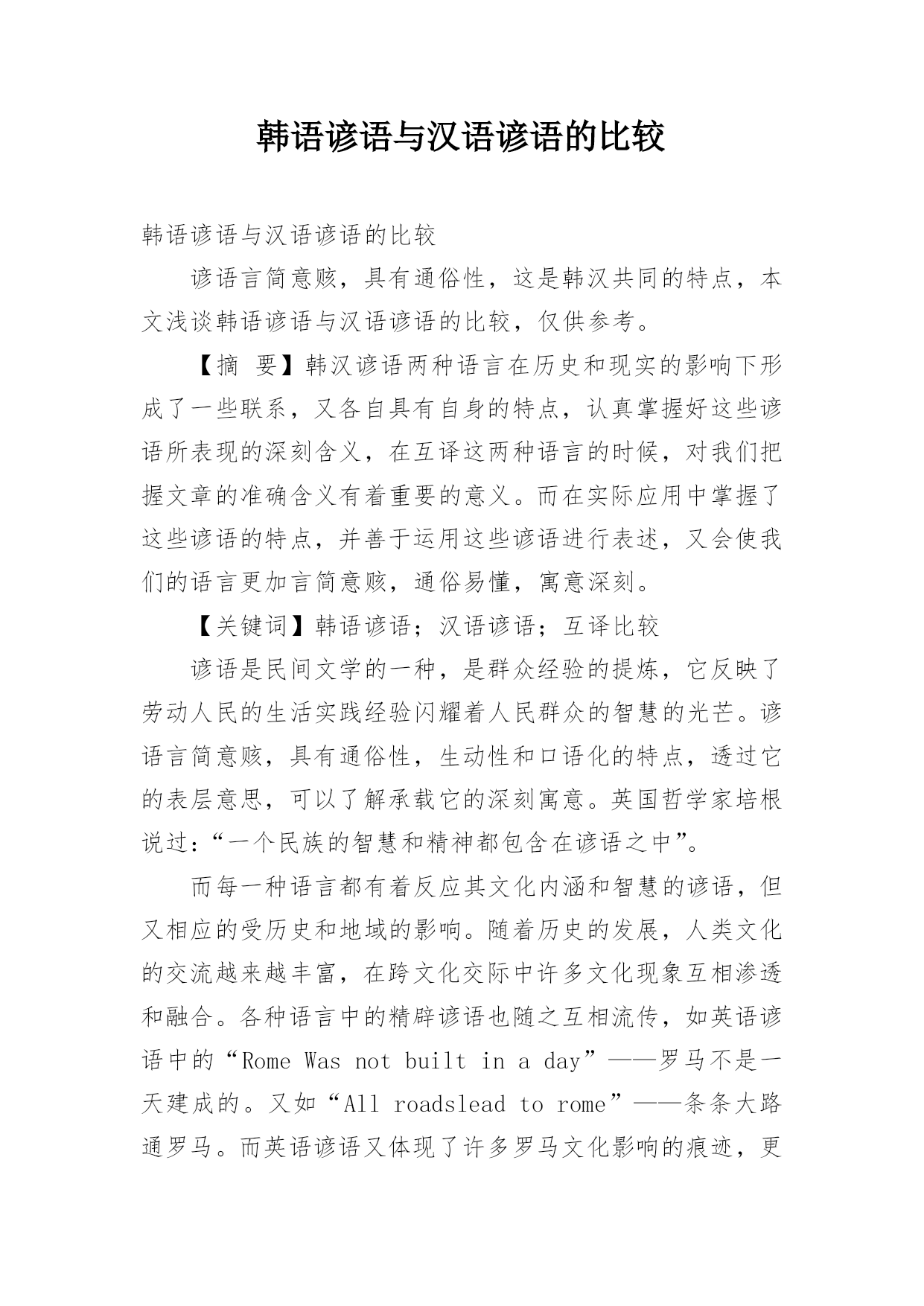 韩语谚语与汉语谚语的比较

韩语谚语与汉语谚语的比较

谚语言简意赅，具有通俗性，这是韩汉共同的特点，本文浅谈韩语谚语与汉语谚语的比较，仅供参考。

【摘 要】韩汉谚语两种语言在历史和现实的影响下形成了一些联系，又各自具有自身的特点，认真掌握好这些谚语所表现的深刻含义，在互译这两种语言的时候，对我们把握文章的准确含义有着重要的意义。而在实际应用中掌握了这些谚语的特点，并善于运用这些谚语进行表述，又会使我们的语言更加言简意赅，通俗易懂，寓意深刻。

【关键词】韩语谚语；汉语谚语；互译比较

谚语是民间文学的一种，是群众经验的提炼，它反映了劳动人民的生活实践经验闪耀着人民群众的智慧的光芒。谚语言简意赅，具有通俗性，生动性和口语化的特点，透过它的表层意思，可以了解承载它的深刻寓意。英国哲学家培根说过：“一个民族的智慧和精神都包含在谚语之中”。

而每一种语言都有着反应其文化内涵和智慧的谚语，但又相应的受历史和地域的影响。随着历史的发展，人类文化的交流越来越丰富，在跨文化交际中许多文化现象互相渗透和融合。各种语言中的精辟谚语也随之互相流传，如英语谚语中的“Rome Was not built in a day”——罗马不是一天建成的。又如“All roadslead to rome”——条条大路通罗马。而英语谚语又体现了许多罗马文化影响的痕迹，更